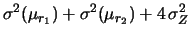 $\sigma^2(\mu_{r_1}) + \sigma^2(\mu_{r_2}) + 4\sigma_Z^2$